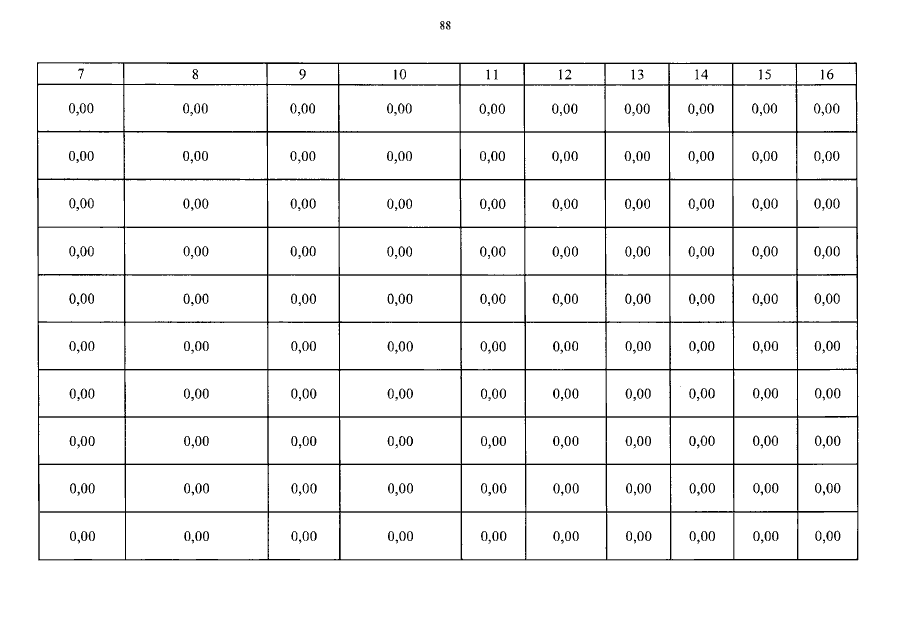 88

| 7 | 8 | 9 | 10 | 11 | 12 | 13 | 14 | 15 | 16 |
|---|---|---|---|---|---|---|---|---|---|
| 0,00 | 0,00 | 0,00 | 0,00 | 0,00 | 0,00 | 0,00 | 0,00 | 0,00 | 0,00 |
| 0,00 | 0,00 | 0,00 | 0,00 | 0,00 | 0,00 | 0,00 | 0,00 | 0,00 | 0,00 |
| 0,00 | 0,00 | 0,00 | 0,00 | 0,00 | 0,00 | 0,00 | 0,00 | 0,00 | 0,00 |
| 0,00 | 0,00 | 0,00 | 0,00 | 0,00 | 0,00 | 0,00 | 0,00 | 0,00 | 0,00 |
| 0,00 | 0,00 | 0,00 | 0,00 | 0,00 | 0,00 | 0,00 | 0,00 | 0,00 | 0,00 |
| 0,00 | 0,00 | 0,00 | 0,00 | 0,00 | 0,00 | 0,00 | 0,00 | 0,00 | 0,00 |
| 0,00 | 0,00 | 0,00 | 0,00 | 0,00 | 0,00 | 0,00 | 0,00 | 0,00 | 0,00 |
| 0,00 | 0,00 | 0,00 | 0,00 | 0,00 | 0,00 | 0,00 | 0,00 | 0,00 | 0,00 |
| 0,00 | 0,00 | 0,00 | 0,00 | 0,00 | 0,00 | 0,00 | 0,00 | 0,00 | 0,00 |
| 0,00 | 0,00 | 0,00 | 0,00 | 0,00 | 0,00 | 0,00 | 0,00 | 0,00 | 0,00 |